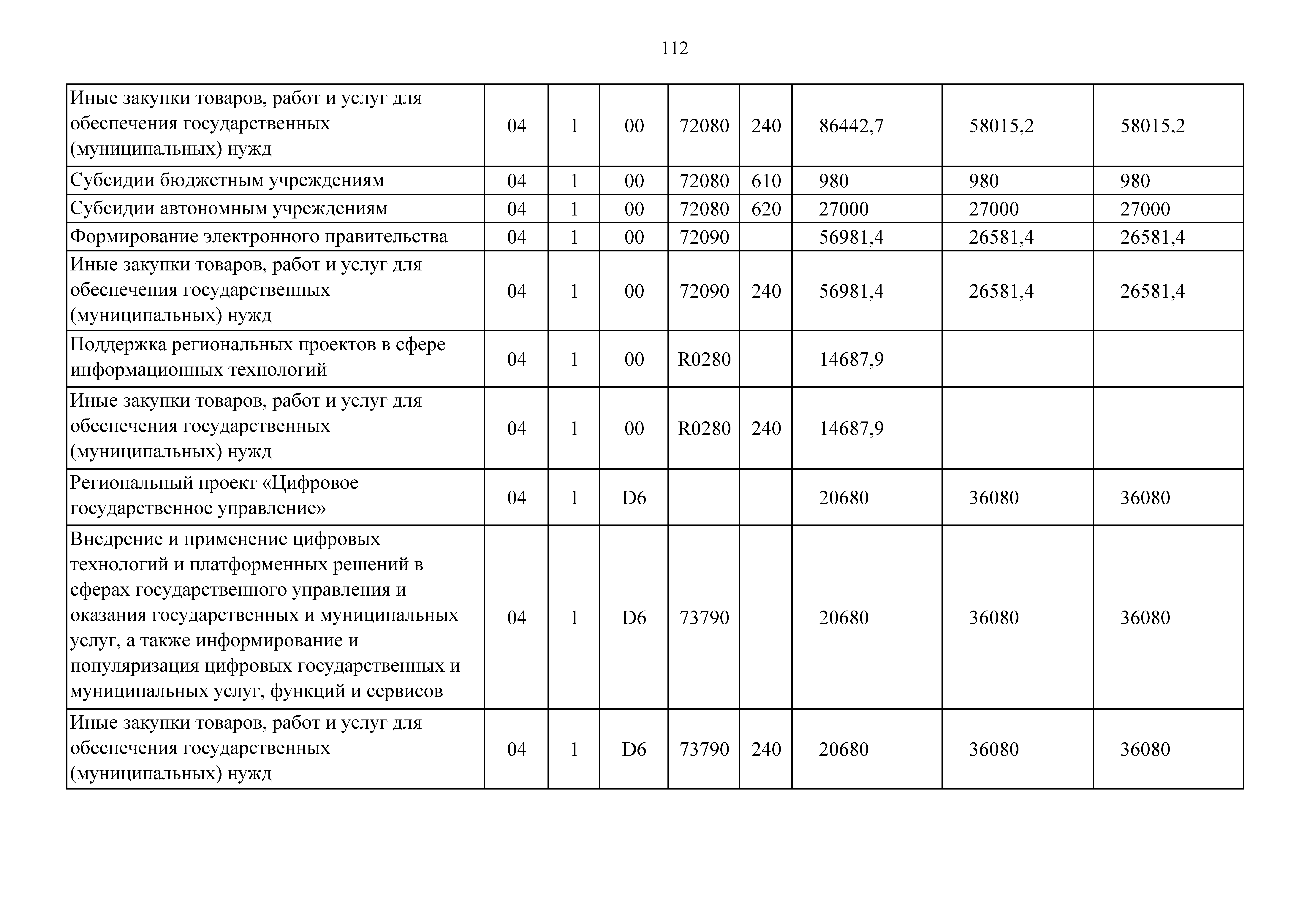 112

| Иные закупки товаров, работ и услуг для обеспечения государственных (муниципальных) нужд | 04 | 1 | 00 | 72080 | 240 | 86442,7 | 58015,2 | 58015,2 |
|---|---|---|---|---|---|---|---|---|
| Субсидии бюджетным учреждениям | 04 | 1 | 00 | 72080 | 610 | 980 | 980 | 980 |
| Субсидии автономным учреждениям | 04 | 1 | 00 | 72080 | 620 | 27000 | 27000 | 27000 |
| Формирование электронного правительства | 04 | 1 | 00 | 72090 |  | 56981,4 | 26581,4 | 26581,4 |
| Иные закупки товаров, работ и услуг для обеспечения государственных (муниципальных) нужд | 04 | 1 | 00 | 72090 | 240 | 56981,4 | 26581,4 | 26581,4 |
| Поддержка региональных проектов в сфере информационных технологий | 04 | 1 | 00 | R0280 |  | 14687,9 |  |  |
| Иные закупки товаров, работ и услуг для обеспечения государственных (муниципальных) нужд | 04 | 1 | 00 | R0280 | 240 | 14687,9 |  |  |
| Региональный проект «Цифровое государственное управление» | 04 | 1 | D6 |  |  | 20680 | 36080 | 36080 |
| Внедрение и применение цифровых технологий и платформенных решений в сферах государственного управления и оказания государственных и муниципальных услуг, а также информирование и популяризация цифровых государственных и муниципальных услуг, функций и сервисов | 04 | 1 | D6 | 73790 |  | 20680 | 36080 | 36080 |
| Иные закупки товаров, работ и услуг для обеспечения государственных (муниципальных) нужд | 04 | 1 | D6 | 73790 | 240 | 20680 | 36080 | 36080 |